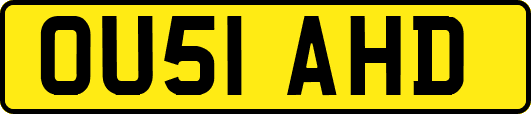 OU51 AHD